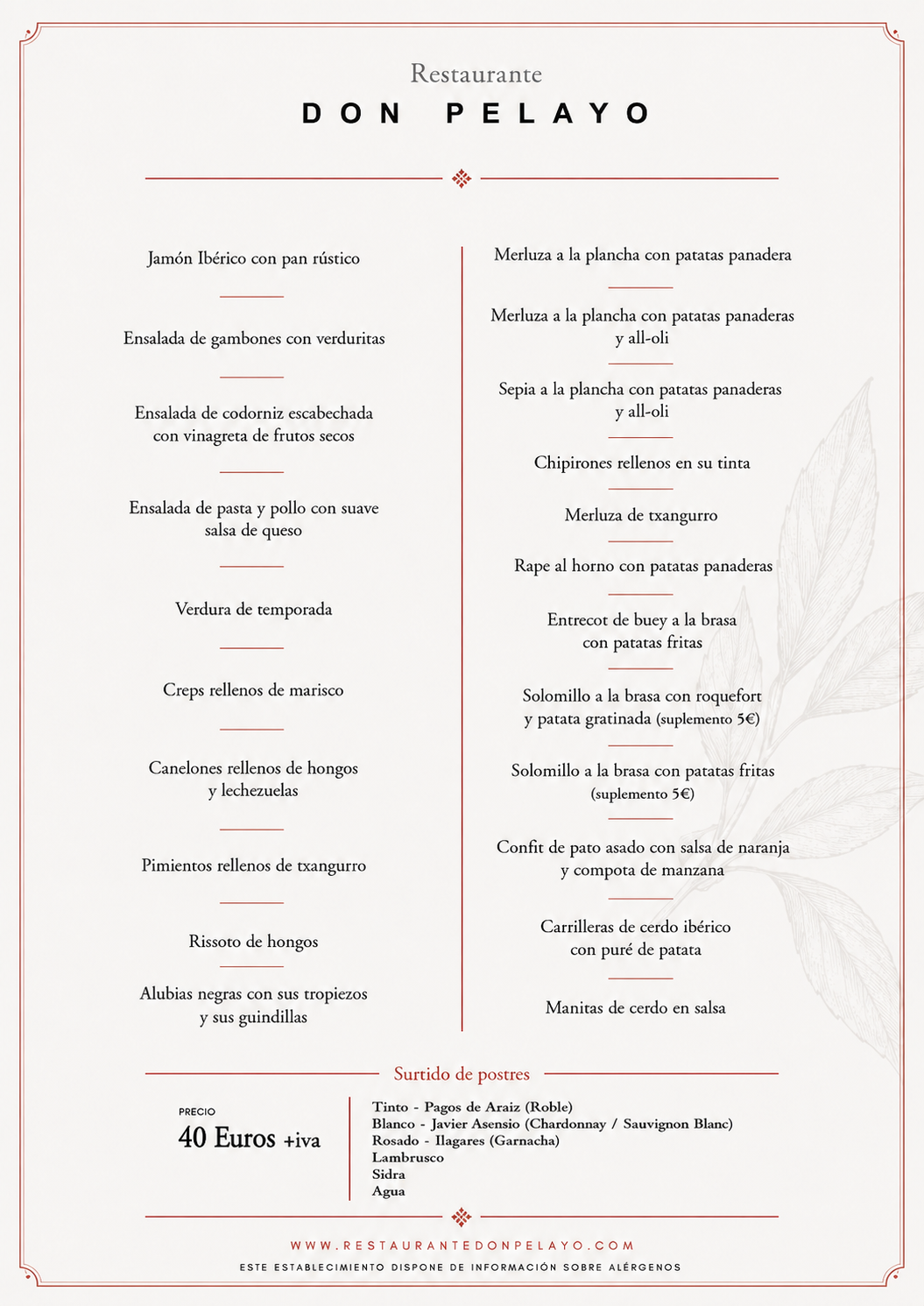 Restaurante
DON PELAYO

Jamón Ibérico con pan rústico

Ensalada de gambones con verduritas

Ensalada de codorniz escabechada con vinagreta de frutos secos

Ensalada de pasta y pollo con suave salsa de queso

Verdura de temporada

Creps rellenos de marisco

Canelones rellenos de hongos y lechezuelas

Pimientos rellenos de txangurro

Rissoto de hongos

Alubias negras con sus tropiezos y sus guindillas

Merluza a la plancha con patatas panadera

Merluza a la plancha con patatas panaderas y all-oli

Sepia a la plancha con patatas panaderas y all-oli

Chipirones rellenos en su tinta

Merluza de txangurro

Rape al horno con patatas panaderas

Entrecot de buey a la brasa con patatas fritas

Solomillo a la brasa con roquefort y patata gratinada (suplemento 5€)

Solomillo a la brasa con patatas fritas (suplemento 5€)

Confit de pato asado con salsa de naranja y compota de manzana

Carrilleras de cerdo ibérico con puré de patata

Manitas de cerdo en salsa

Surtido de postres

PRECIO
40 Euros +iva

Tinto - Pagos de Araiz (Roble)
Blanco - Javier Asensio (Chardonnay / Sauvignon Blanc)
Rosado - Ilagares (Garnacha)
Lambrusco
Sidra
Agua

WWW.RESTAURANTEDONPELAYO.COM
ESTE ESTABLECIMIENTO DISPONE DE INFORMACIÓN SOBRE ALÉRGENOS